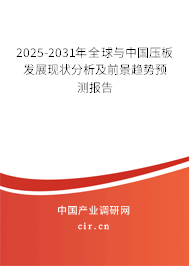 2025-2031年全球与中国压板发展现状分析及前景趋势预测报告

中国产业调研网

cir.cn